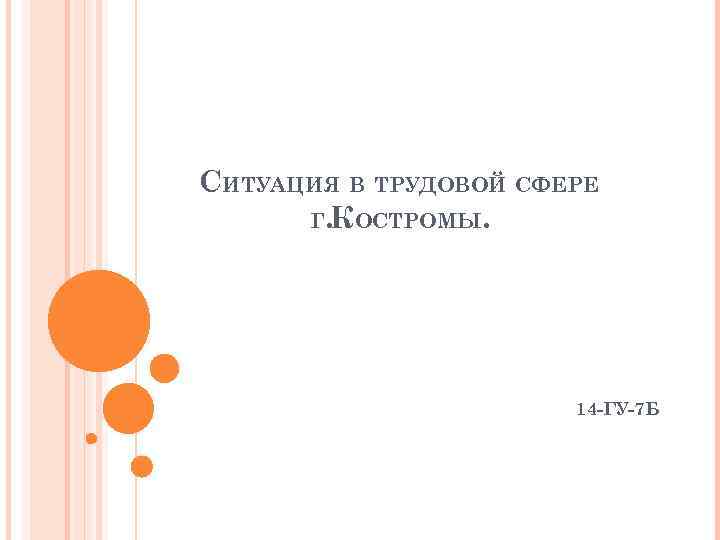 Ситуация в трудовой сфере г.Костромы.

14-ГУ-7Б